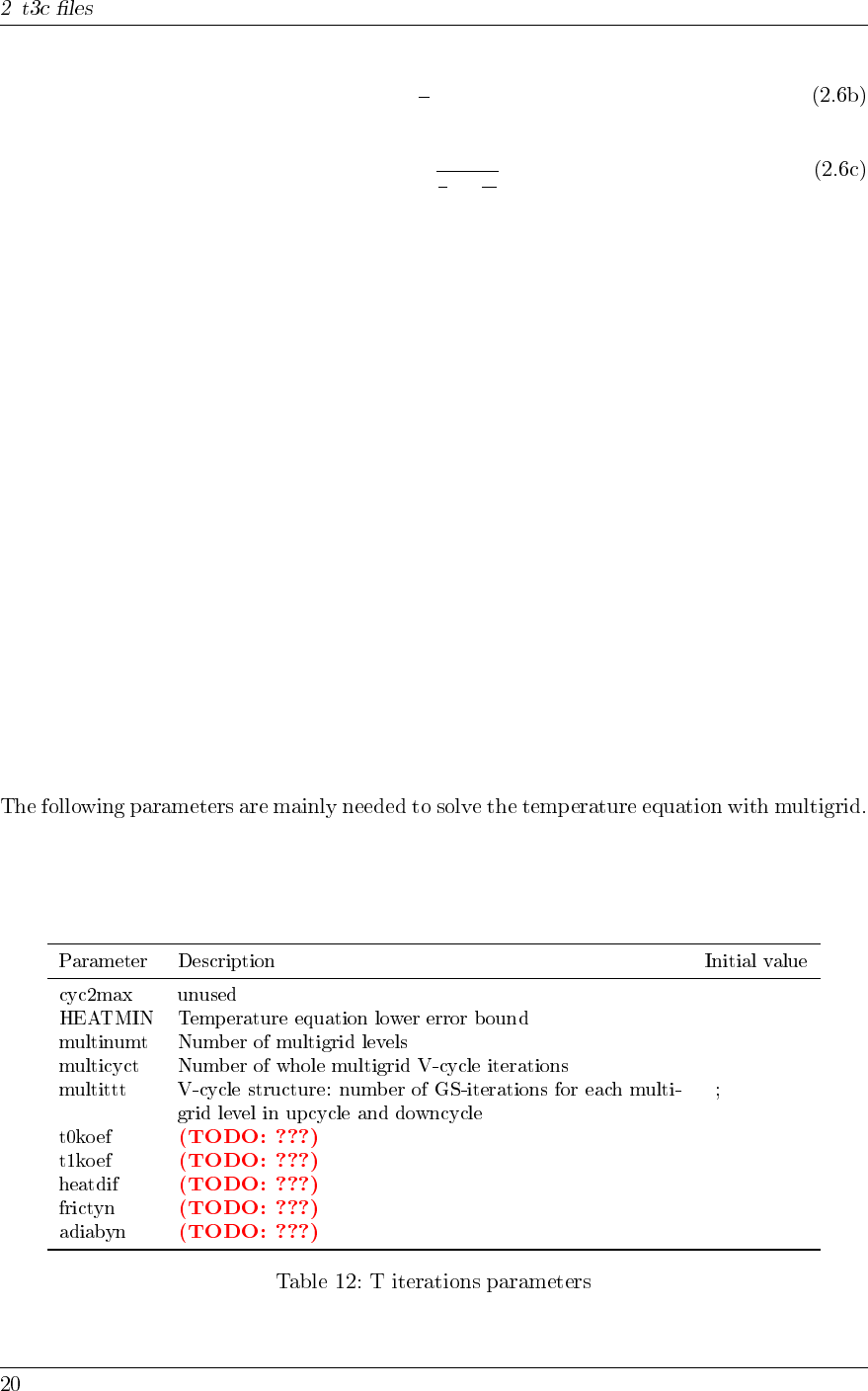 2 t3c files

(2.6b)

(2.6c)

The following parameters are mainly needed to solve the temperature equation with multigrid.

| Parameter | Description | Initial value |
|---|---|---|
| cyc2max | unused | |
| HEATMIN | Temperature equation lower error bound | |
| multinumt | Number of multigrid levels | |
| multicyct | Number of whole multigrid V-cycle iterations | |
| multittt | V-cycle structure: number of GS-iterations for each multigrid level in upcycle and downcycle | ; |
| t0koef | (TODO: ???) | |
| t1koef | (TODO: ???) | |
| heatdif | (TODO: ???) | |
| frictyn | (TODO: ???) | |
| adiabyn | (TODO: ???) | |

Table 12: T iterations parameters

20